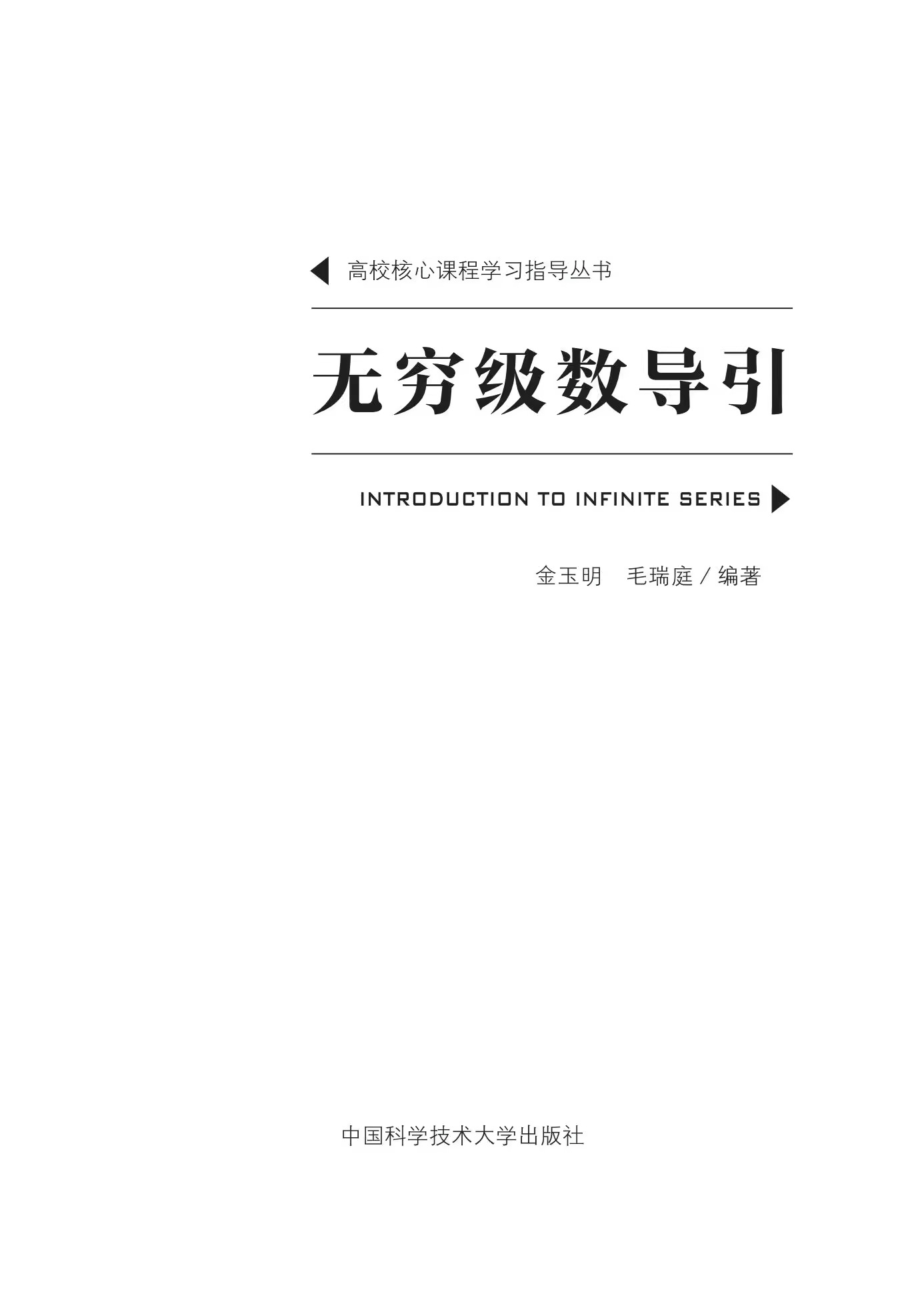 高校核心课程学习指导丛书

无穷级数导引

INTRODUCTION TO INFINITE SERIES

金玉明　毛瑞庭 / 编著

中国科学技术大学出版社